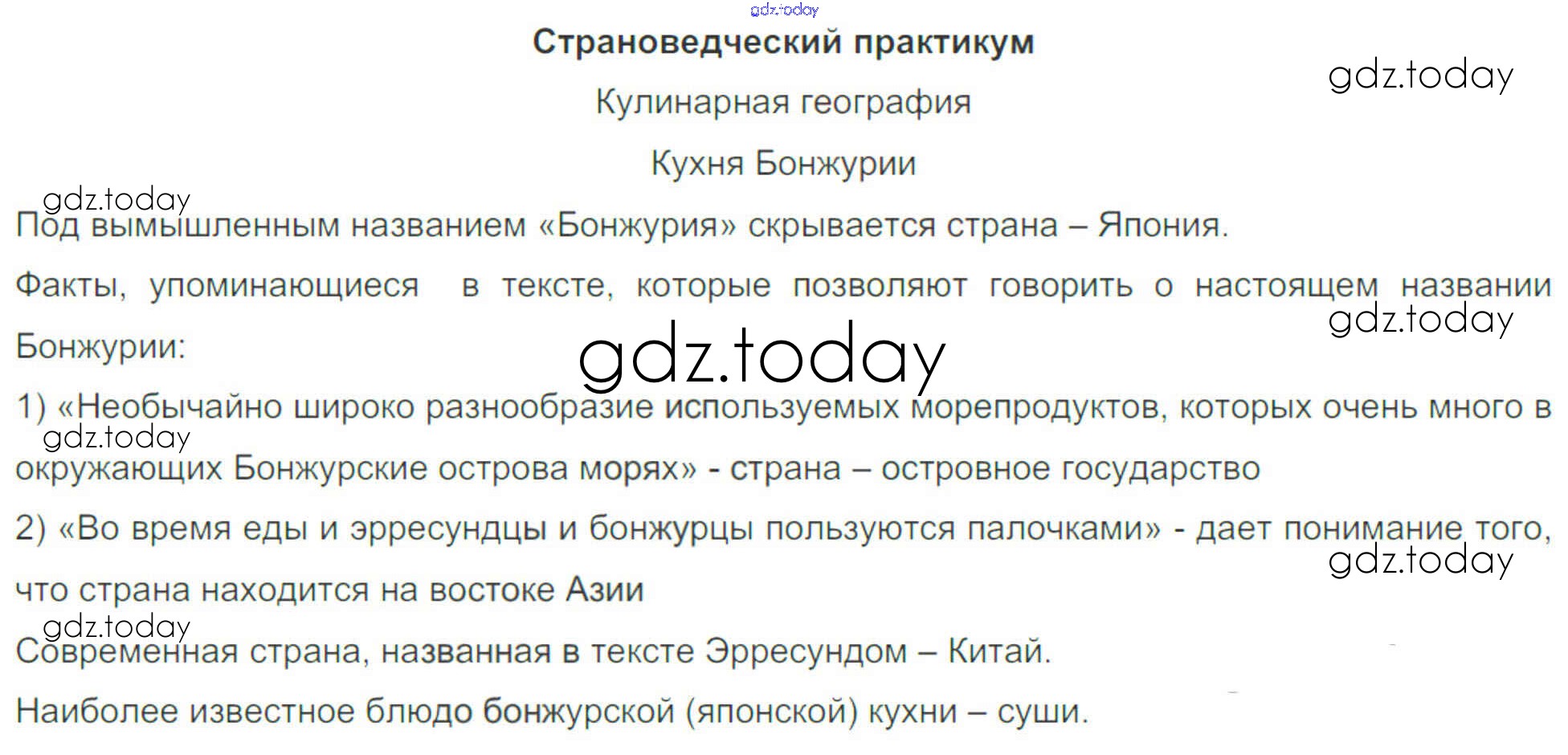 Страноведческий практикум

Кулинарная география

Кухня Бонжурии

Под вымышленным названием «Бонжурия» скрывается страна – Япония.

Факты, упоминающиеся в тексте, которые позволяют говорить о настоящем названии Бонжурии:

1) «Необычайно широко разнообразие используемых морепродуктов, которых очень много в окружающих Бонжурские острова морях» - страна – островное государство

2) «Во время еды и эрресундцы и бонжурцы пользуются палочками» - дает понимание того, что страна находится на востоке Азии

Современная страна, названная в тексте Эрресундом – Китай.

Наиболее известное блюдо бонжурской (японской) кухни – суши.

gdz.today